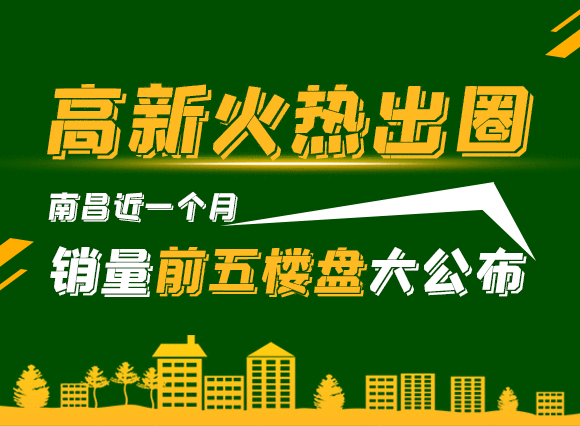 高新火热出圈

南昌近一个月

销量前五楼盘大公布